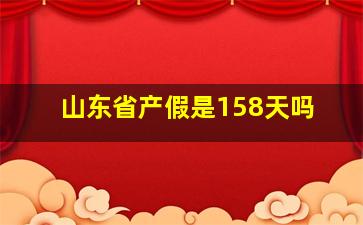 山东省产假是158天吗